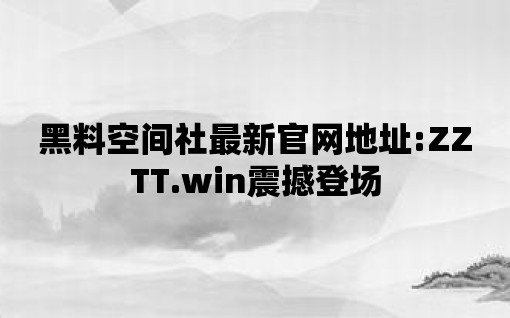 黑料空间社最新官网地址:ZZTT.win震撼登场